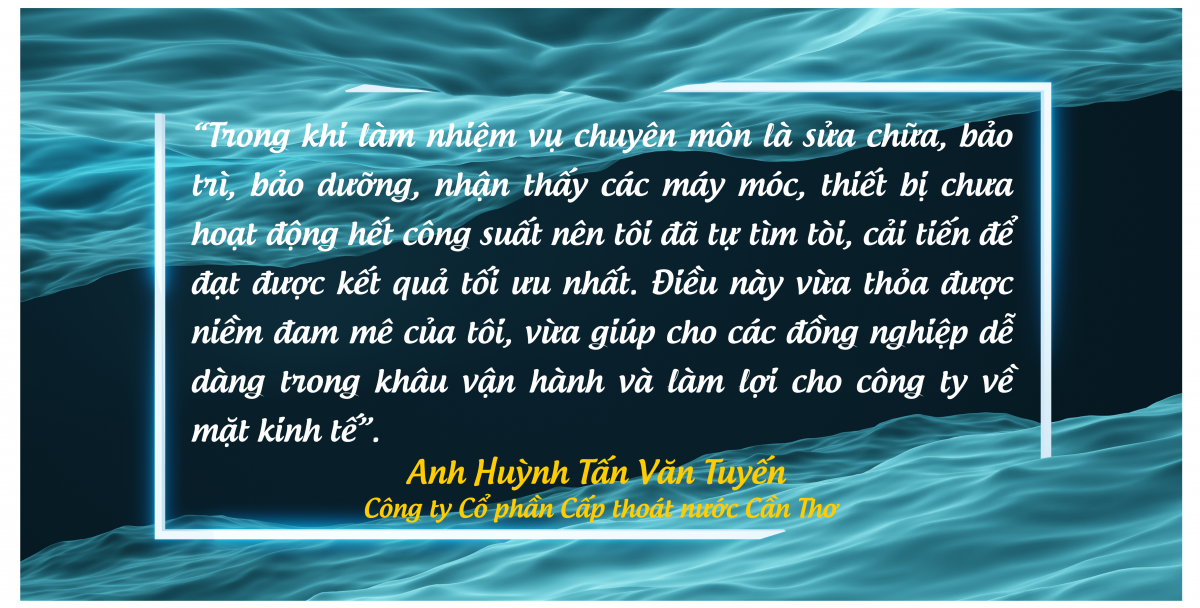 “Trong khi làm nhiệm vụ chuyên môn là sửa chữa, bảo trì, bảo dưỡng, nhận thấy các máy móc, thiết bị chưa hoạt động hết công suất nên tôi đã tự tìm tòi, cải tiến để đạt được kết quả tối ưu nhất. Điều này vừa thỏa được niềm đam mê của tôi, vừa giúp cho các đồng nghiệp dễ dàng trong khâu vận hành và làm lợi cho công ty về mặt kinh tế”.

Anh Huỳnh Tấn Văn Tuyến
Công ty Cổ phần Cấp thoát nước Cần Thơ